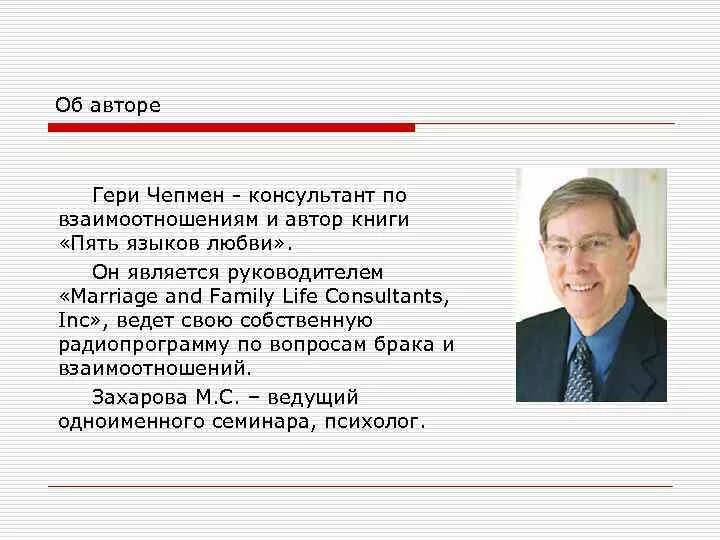 Об авторе

Гери Чепмен - консультант по взаимоотношениям и автор книги «Пять языков любви».

Он является руководителем «Marriage and Family Life Consultants, Inc», ведет свою собственную радиопрограмму по вопросам брака и взаимоотношений.

Захарова М.С. – ведущий одноименного семинара, психолог.